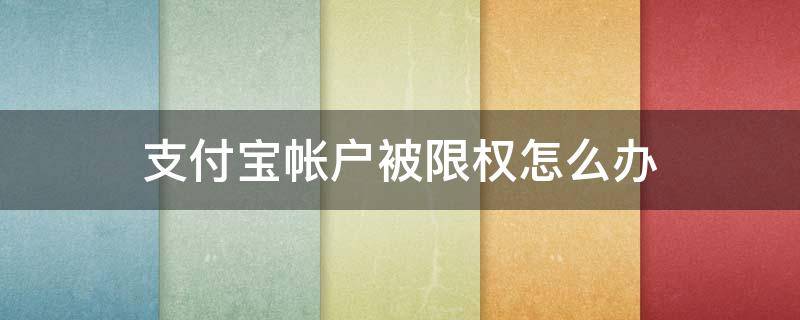 支付宝帐户被限权怎么办